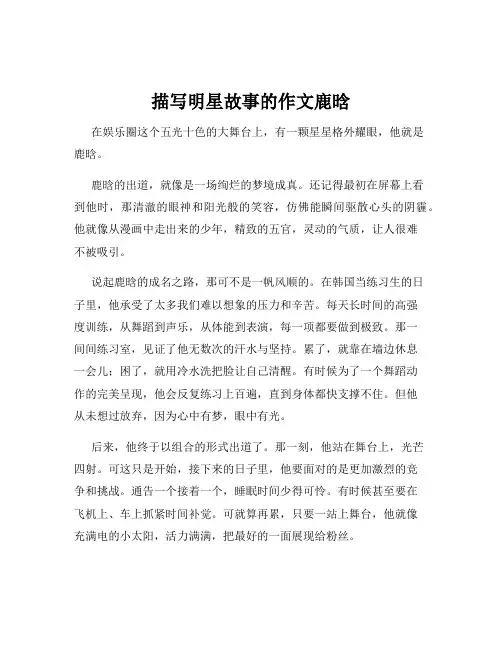 描写明星故事的作文鹿晗

在娱乐圈这个五光十色的大舞台上，有一颗星星格外耀眼，他就是鹿晗。

鹿晗的出道，就像是一场绚烂的梦境成真。还记得最初在屏幕上看到他时，那清澈的眼神和阳光般的笑容，仿佛能瞬间驱散心头的阴霾。他就像从漫画中走出来的少年，精致的五官，灵动的气质，让人很难不被吸引。

说起鹿晗的成名之路，那可不是一帆风顺的。在韩国当练习生的日子里，他承受了太多我们难以想象的压力和辛苦。每天长时间的高强度训练，从舞蹈到声乐，从体能到表演，每一项都要做到极致。那一间间练习室，见证了他无数次的汗水与坚持。累了，就靠在墙边休息一会儿；困了，就用冷水洗把脸让自己清醒。有时候为了一个舞蹈动作的完美呈现，他会反复练习上百遍，直到身体都快支撑不住。但他从未想过放弃，因为心中有梦，眼中有光。

后来，他终于以组合的形式出道了。那一刻，他站在舞台上，光芒四射。可这只是开始，接下来的日子里，他要面对的是更加激烈的竞争和挑战。通告一个接着一个，睡眠时间少得可怜。有时候甚至要在飞机上、车上抓紧时间补觉。可就算再累，只要一站上舞台，他就像充满电的小太阳，活力满满，把最好的一面展现给粉丝。